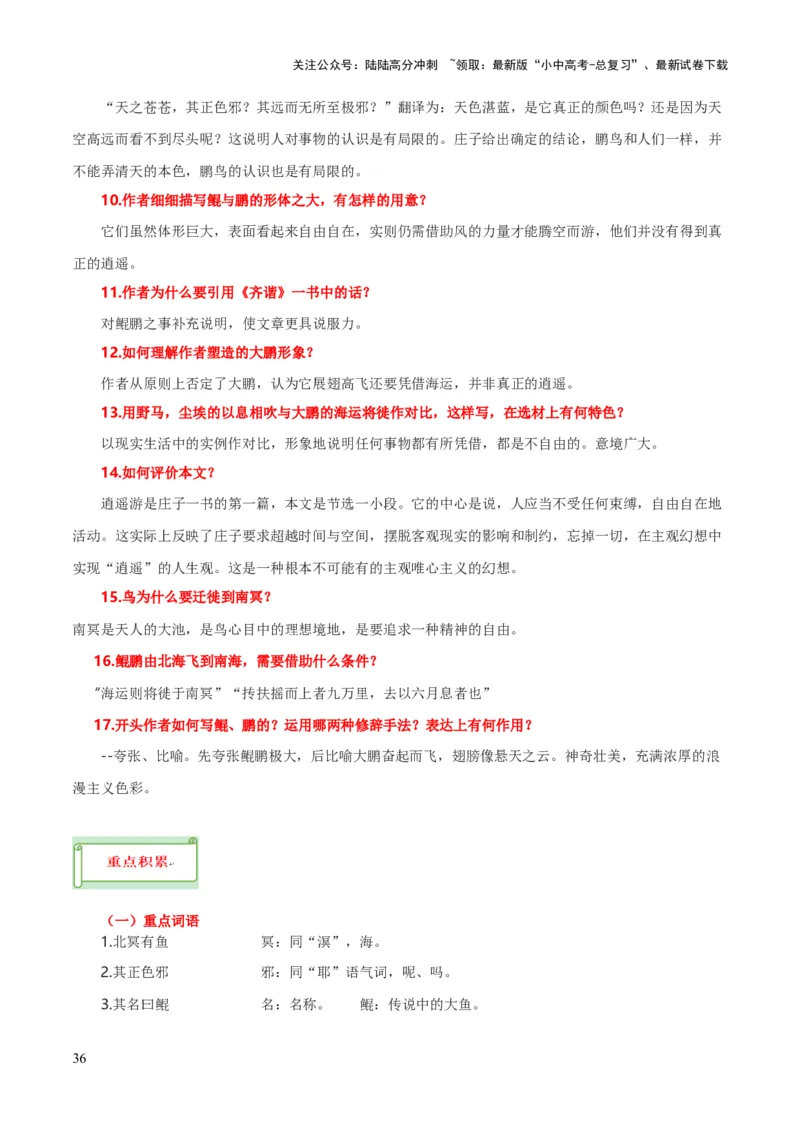 关注公众号：陆陆高分冲刺 ~领取：最新版“小中高考-总复习”、最新试卷下载

“天之苍苍，其正色邪？其远而无所至极邪？”翻译为：天色湛蓝，是它真正的颜色吗？还是因为天空高远而看不到尽头呢？这说明人对事物的认识是有局限的。庄子给出确定的结论，鹏鸟和人们一样，并不能弄清天的本色，鹏鸟的认识也是有局限的。

10.作者细细描写鲲与鹏的形体之大，有怎样的用意？

它们虽然体形巨大，表面看起来自由自在，实则仍需借助风的力量才能腾空而游，他们并没有得到真正的逍遥。

11.作者为什么要引用《齐谐》一书中的话？

对鲲鹏之事补充说明，使文章更具说服力。

12.如何理解作者塑造的大鹏形象？

作者从原则上否定了大鹏，认为它展翅高飞还要凭借海运，并非真正的逍遥。

13.用野马，尘埃的以息相吹与大鹏的海运将徙作对比，这样写，在选材上有何特色？

以现实生活中的实例作对比，形象地说明任何事物都有所凭借，都是不自由的。意境广大。

14.如何评价本文？

逍遥游是庄子一书的第一篇，本文是节选一小段。它的中心是说，人应当不受任何束缚，自由自在地活动。这实际上反映了庄子要求超越时间与空间，摆脱客观现实的影响和制约，忘掉一切，在主观幻想中实现“逍遥”的人生观。这是一种根本不可能有的主观唯心主义的幻想。

15.鸟为什么要迁徙到南冥？

南冥是天人的大池，是鸟心目中的理想境地，是要追求一种精神的自由。

16.鲲鹏由北海飞到南海，需要借助什么条件？

“海运则将徙于南冥”“抟扶摇而上者九万里，去以六月息者也”

17.开头作者如何写鲲、鹏的？运用哪两种修辞手法？表达上有何作用？

--夸张、比喻。先夸张鲲鹏极大，后比喻大鹏奋起而飞，翅膀像悬天之云。神奇壮美，充满浓厚的浪漫主义色彩。

重点积累

（一）重点词语

1.北冥有鱼　　冥：同“溟”，海。

2.其正色邪　　邪：同“耶”语气词，呢、吗。

3.其名曰鲲　　名：名称。　　鲲：传说中的大鱼。

36